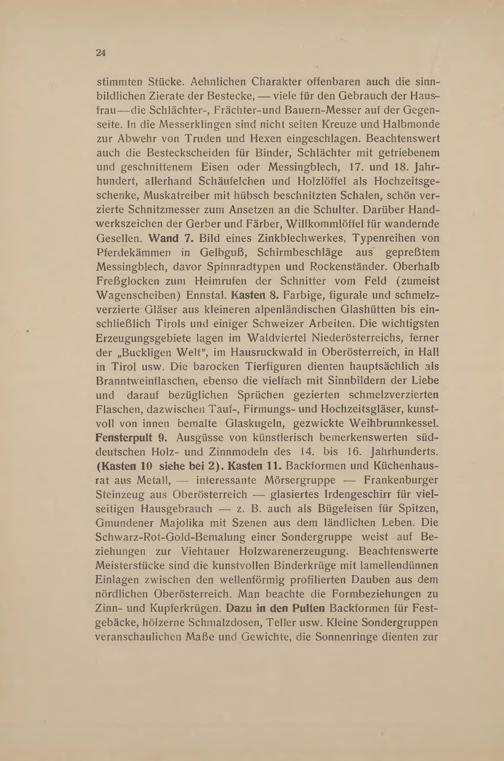 24

stimmten Stücke. Aehnlichen Charakter offenbaren auch die sinnbildlichen Zierate der Bestecke, — viele für den Gebrauch der Hausfrau—die Schlächter-, Frächter-und Bauern-Messer auf der Gegenseite. In die Messerklingen sind nicht selten Kreuze und Halbmonde zur Abwehr von Truden und Hexen eingeschlagen. Beachtenswert auch die Besteckscheiden für Binder, Schlächter mit getriebenem und geschnittenem Eisen oder Messingblech, 17. und 18. Jahrhundert, allerhand Schäufelchen und Holzlöffel als Hochzeitsgeschenke, Muskatreiber mit hübsch beschnitzten Schalen, schön verzierte Schnitzmesser zum Ansetzen an die Schulter. Darüber Handwerkszeichen der Gerber und Färber, Willkommlöffel für wandernde Gesellen. Wand 7. Bild eines Zinkblechwerkes, Typenreihen von Pferdekämmen in Gelbguß, Schirmbeschläge aus gepreßtem Messingblech, davor Spinnradtypen und Rockenständer. Oberhalb Freßglocken zum Heimrufen der Schnitter vom Feld (zumeist Wagenscheiben) Ennstal. Kasten 8. Farbige, figurale und schmelzverzierte Gläser aus kleineren alpenländischen Glashütten bis einschließlich Tirols und einiger Schweizer Arbeiten. Die wichtigsten Erzeugungsgebiete lagen im Waldviertel Niederösterreichs, ferner der „Buckligen Welt", im Hausruckwald in Oberösterreich, in Hall in Tirol usw. Die barocken Tierfiguren dienten hauptsächlich als Branntweinflaschen, ebenso die vielfach mit Sinnbildern der Liebe und darauf bezüglichen Sprüchen gezierten schmelzverzierten Flaschen, dazwischen Tauf-, Firmungs- und Hochzeitsgläser, kunstvoll von innen bemalte Glaskugeln, gezwickte Weihbrunnkessel. Fensterpult 9. Ausgüsse von künstlerisch bemerkenswerten süddeutschen Holz- und Zinnmodeln des 14. bis 16. Jahrhunderts. (Kasten 10 siehe bei 2). Kasten 11. Backformen und Küchenhausrat aus Metall, — interessante Mörsergruppe — Frankenburger Steinzeug aus Oberösterreich — glasiertes Irdengeschirr für vielseitigen Hausgebrauch — z. B. auch als Bügeleisen für Spitzen, Gmundener Majolika mit Szenen aus dem ländlichen Leben. Die Schwarz-Rot-Gold-Bemalung einer Sondergruppe weist auf Beziehungen zur Viehtauer Holzwarenerzeugung. Beachtenswerte Meisterstücke sind die kunstvollen Binderkrüge mit lamellendünnen Einlagen zwischen den wellenförmig profilierten Dauben aus dem nördlichen Oberösterreich. Man beachte die Formbeziehungen zu Zinn- und Kupferkrügen. Dazu in den Pulten Backformen für Festgebäcke, hölzerne Schmalzdosen, Teller usw. Kleine Sondergruppen veranschaulichen Maße und Gewichte, die Sonnenringe dienten zur